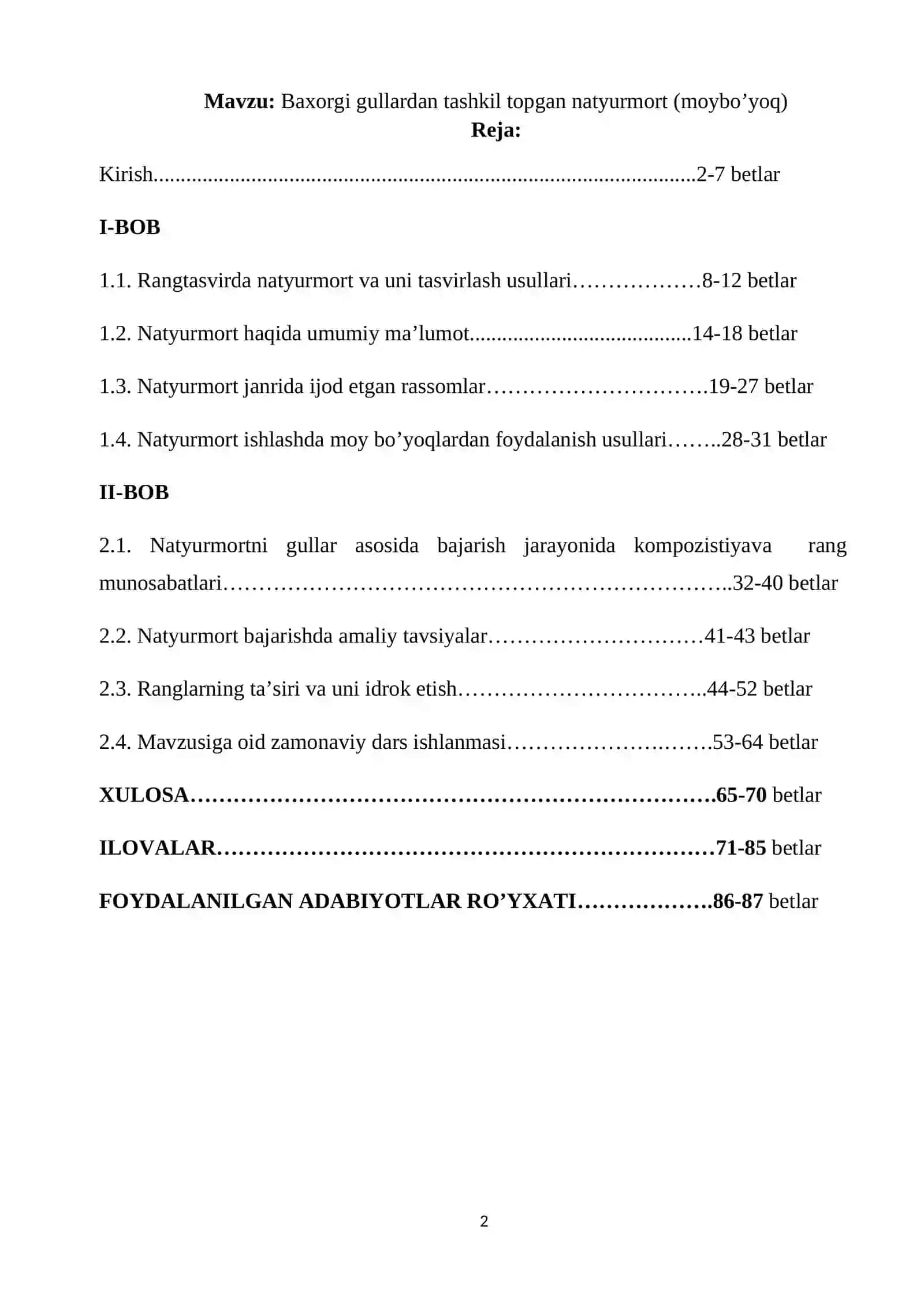 Mavzu: Baxorgi gullardan tashkil topgan natyurmort (moybo'yoq)
Reja:

Kirish 2-7 betlar

I-BOB

1.1. Rangtasvirda natyurmort va uni tasvirlash usullari 8-12 betlar

1.2. Natyurmort haqida umumiy ma'lumot 14-18 betlar

1.3. Natyurmort janrida ijod etgan rassomlar 19-27 betlar

1.4. Natyurmort ishlashda moy bo'yoqlardan foydalanish usullari 28-31 betlar

II-BOB

2.1. Natyurmortni gullar asosida bajarish jarayonida kompozistiyava rang munosabatlari 32-40 betlar

2.2. Natyurmort bajarishda amaliy tavsiyalar 41-43 betlar

2.3. Ranglarning ta'siri va uni idrok etish 44-52 betlar

2.4. Mavzusiga oid zamonaviy dars ishlanmasi 53-64 betlar

XULOSA 65-70 betlar

ILOVALAR 71-85 betlar

FOYDALANILGAN ADABIYOTLAR RO'YXATI 86-87 betlar

2